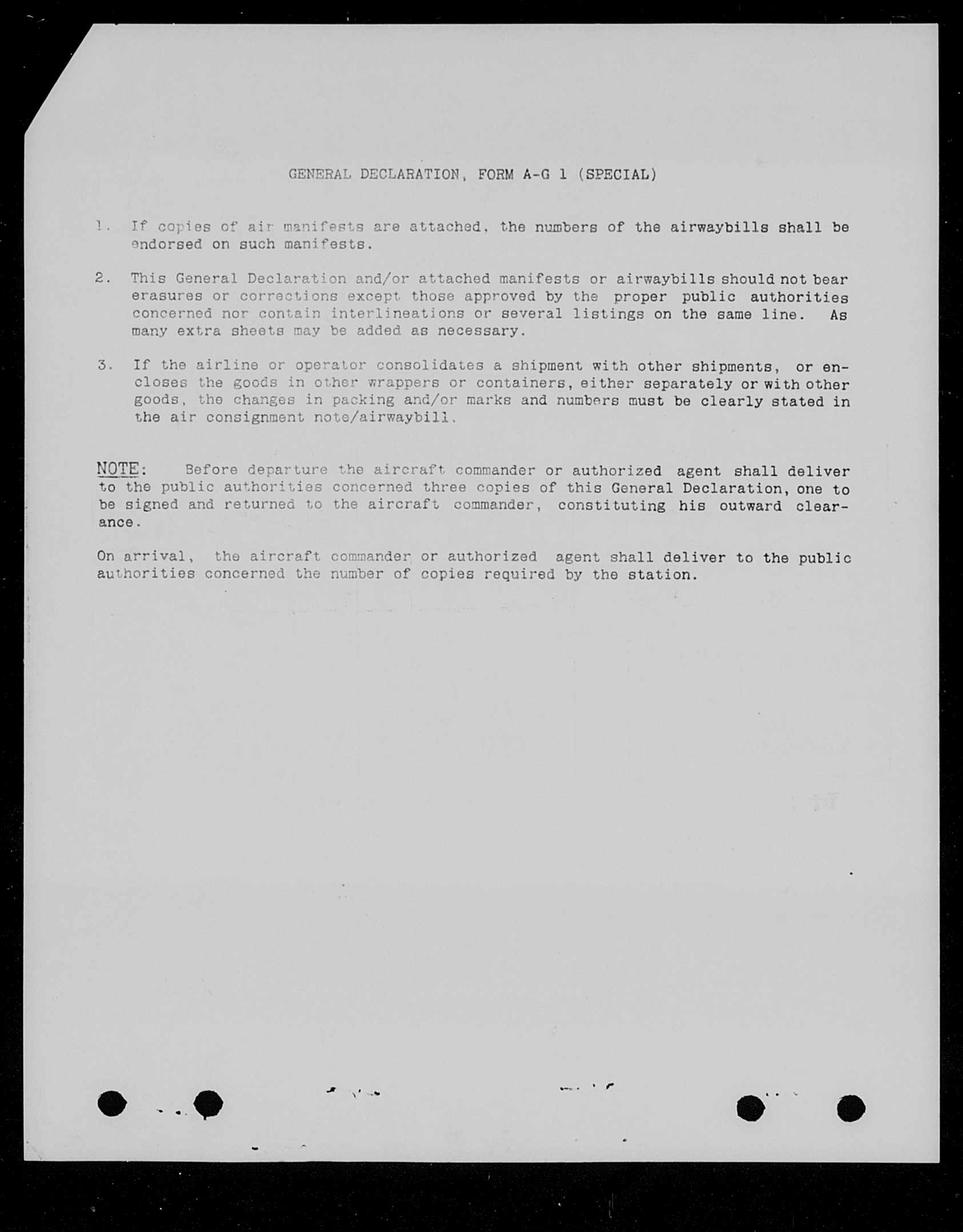 GENERAL DECLARATION, FORM A-G 1 (SPECIAL)

1. If copies of air manifests are attached, the numbers of the airwaybills shall be endorsed on such manifests.

2. This General Declaration and/or attached manifests or airwaybills should not bear erasures or corrections except those approved by the proper public authorities concerned nor contain interlineations or several listings on the same line. As many extra sheets may be added as necessary.

3. If the airline or operator consolidates a shipment with other shipments, or encloses the goods in other wrappers or containers, either separately or with other goods, the changes in packing and/or marks and numbers must be clearly stated in the air consignment note/airwaybill.

NOTE: Before departure the aircraft commander or authorized agent shall deliver to the public authorities concerned three copies of this General Declaration, one to be signed and returned to the aircraft commander, constituting his outward clearance.

On arrival, the aircraft commander or authorized agent shall deliver to the public authorities concerned the number of copies required by the station.